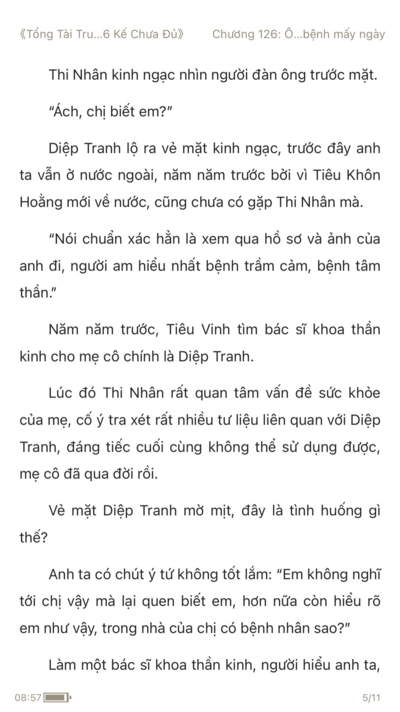 《Tổng Tài Tru...6 Kế Chưa Đủ》 Chương 126: Ô...bệnh mấy ngày

Thi Nhân kinh ngạc nhìn người đàn ông trước mặt.

"Ách, chị biết em?"

Diệp Tranh lộ ra vẻ mặt kinh ngạc, trước đây anh ta vẫn ở nước ngoài, năm năm trước bởi vì Tiêu Khôn Hoằng mới về nước, cũng chưa có gặp Thi Nhân mà.

"Nói chuẩn xác hẳn là xem qua hồ sơ và ảnh của anh đi, người am hiểu nhất bệnh trầm cảm, bệnh tâm thần."

Năm năm trước, Tiêu Vinh tìm bác sĩ khoa thần kinh cho mẹ cô chính là Diệp Tranh.

Lúc đó Thi Nhân rất quan tâm vấn đề sức khỏe của mẹ, cố ý tra xét rất nhiều tư liệu liên quan với Diệp Tranh, đáng tiếc cuối cùng không thể sử dụng được, mẹ cô đã qua đời rồi.

Vẻ mặt Diệp Tranh mờ mịt, đây là tình huống gì thế?

Anh ta có chút ý tứ không tốt lắm: "Em không nghĩ tới chị vậy mà lại quen biết em, hơn nữa còn hiểu rõ em như vậy, trong nhà của chị có bệnh nhân sao?"

Làm một bác sĩ khoa thần kinh, người hiểu anh ta,

08:57 5/11